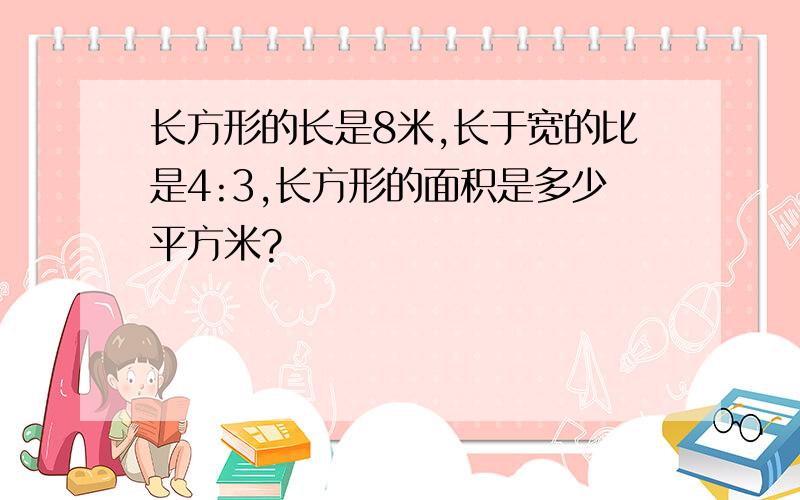 长方形的长是8米,长于宽的比是4:3,长方形的面积是多少平方米?